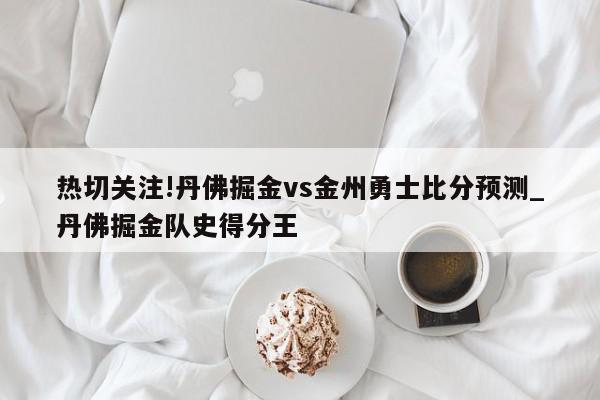 热切关注!丹佛掘金vs金州勇士比分预测_丹佛掘金队史得分王